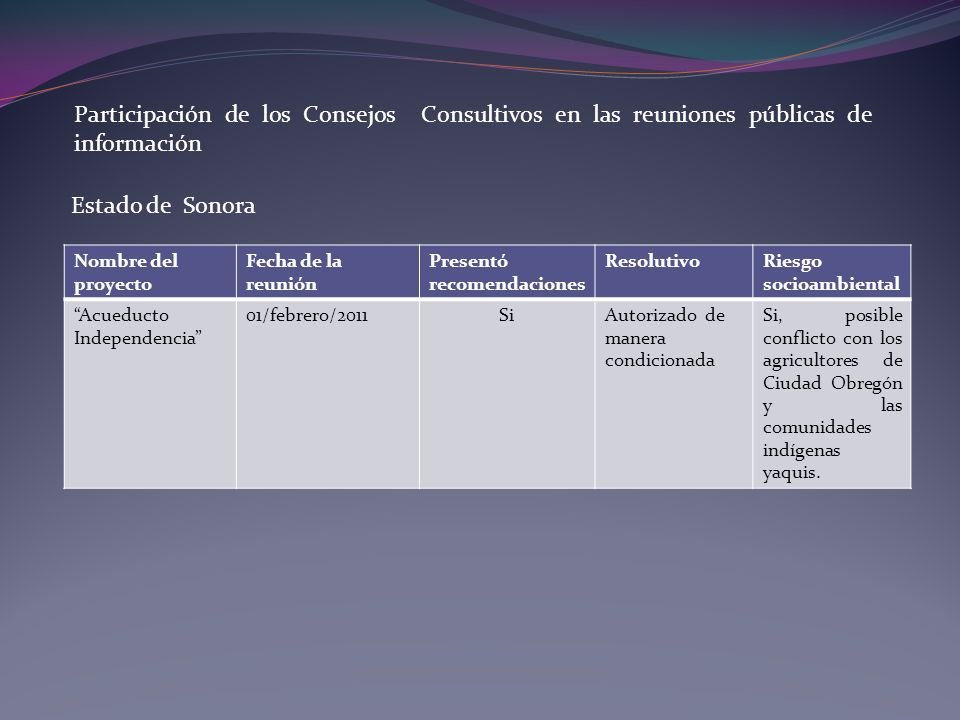 Participación de los Consejos Consultivos en las reuniones públicas de información

Estado de Sonora

| Nombre del proyecto | Fecha de la reunión | Presentó recomendaciones | Resolutivo | Riesgo socioambiental |
|---|---|---|---|---|
| “Acueducto Independencia” | 01/febrero/2011 | Si | Autorizado de manera condicionada | Si, posible conflicto con los agricultores de Ciudad Obregón y las comunidades indígenas yaquis. |